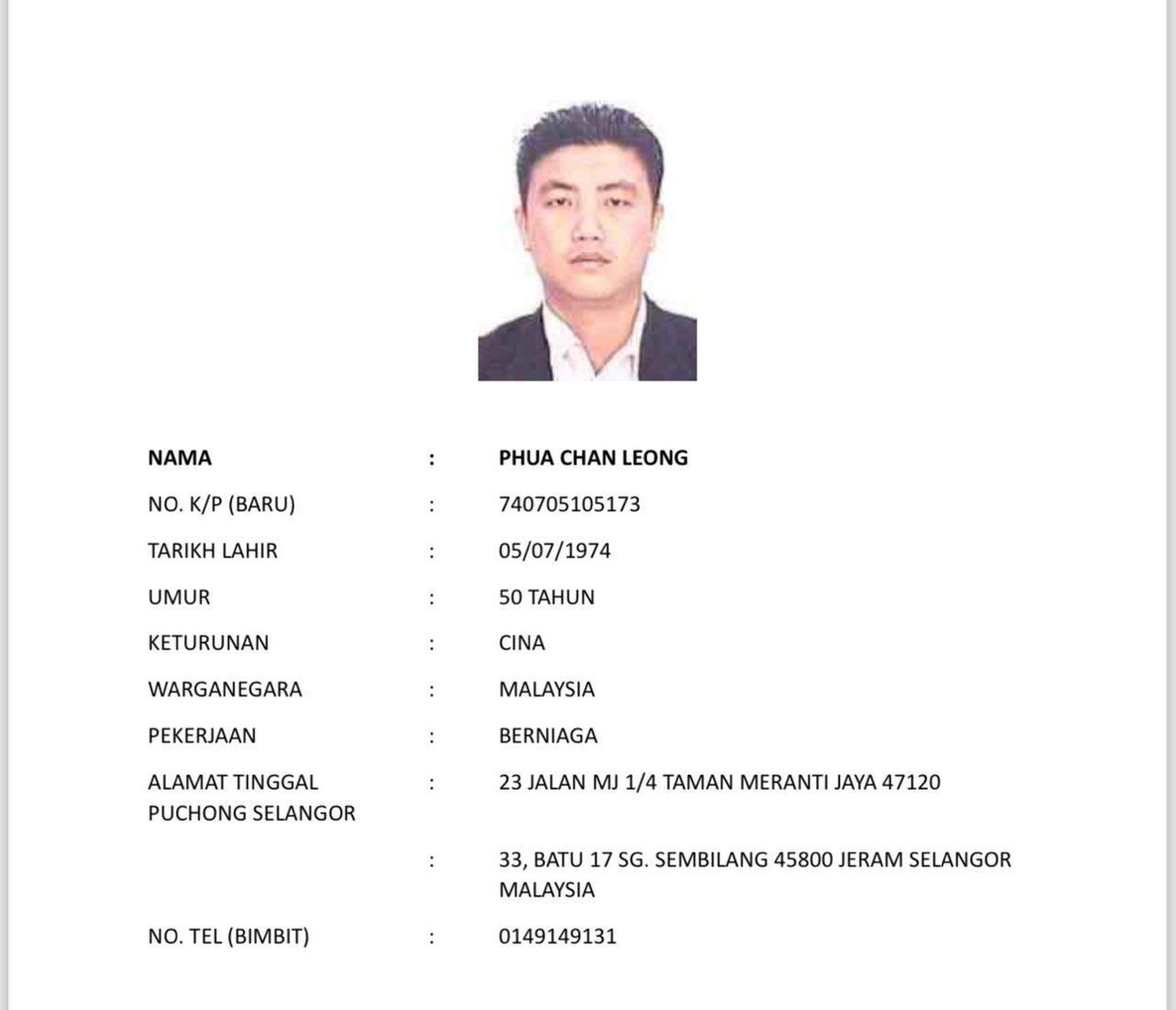 NAMA : PHUA CHAN LEONG

NO. K/P (BARU) : 740705105173

TARIKH LAHIR : 05/07/1974

UMUR : 50 TAHUN

KETURUNAN : CINA

WARGANEGARA : MALAYSIA

PEKERJAAN : BERNIAGA

ALAMAT TINGGAL : 23 JALAN MJ 1/4 TAMAN MERANTI JAYA 47120
PUCHONG SELANGOR

: 33, BATU 17 SG. SEMBILANG 45800 JERAM SELANGOR MALAYSIA

NO. TEL (BIMBIT) : 0149149131